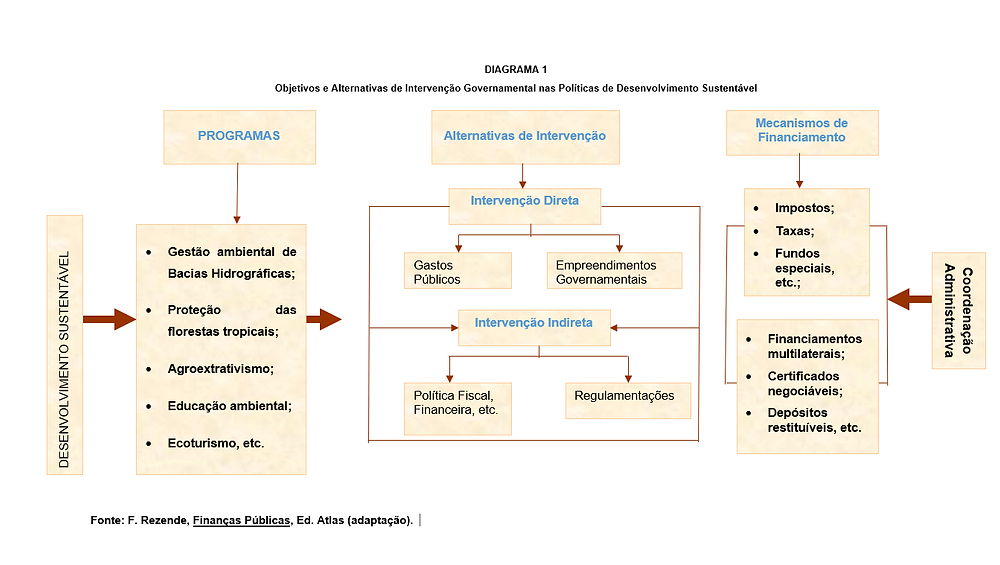 DIAGRAMA 1

Objetivos e Alternativas de Intervenção Governamental nas Políticas de Desenvolvimento Sustentável

DESENVOLVIMENTO SUSTENTÁVEL

PROGRAMAS

- Gestão ambiental de Bacias Hidrográficas;
- Proteção das florestas tropicais;
- Agroextrativismo;
- Educação ambiental;
- Ecoturismo, etc.

Alternativas de Intervenção

Intervenção Direta

Gastos Públicos

Empreendimentos Governamentais

Intervenção Indireta

Política Fiscal, Financeira, etc.

Regulamentações

Mecanismos de Financiamento

- Impostos;
- Taxas;
- Fundos especiais, etc.;

- Financiamentos multilaterais;
- Certificados negociáveis;
- Depósitos restituíveis, etc.

Coordenação Administrativa

Fonte: F. Rezende, Finanças Públicas, Ed. Atlas (adaptação).